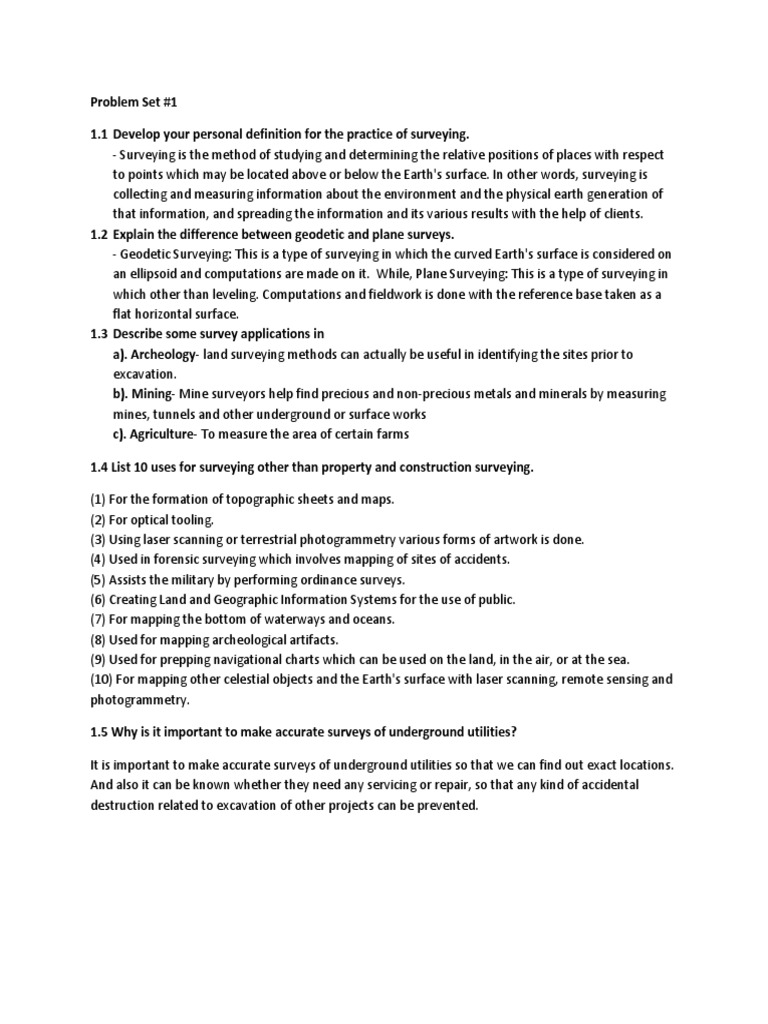 Problem Set #1

1.1 Develop your personal definition for the practice of surveying.
- Surveying is the method of studying and determining the relative positions of places with respect to points which may be located above or below the Earth's surface. In other words, surveying is collecting and measuring information about the environment and the physical earth generation of that information, and spreading the information and its various results with the help of clients.

1.2 Explain the difference between geodetic and plane surveys.
- Geodetic Surveying: This is a type of surveying in which the curved Earth's surface is considered on an ellipsoid and computations are made on it. While, Plane Surveying: This is a type of surveying in which other than leveling. Computations and fieldwork is done with the reference base taken as a flat horizontal surface.

1.3 Describe some survey applications in
a). Archeology- land surveying methods can actually be useful in identifying the sites prior to excavation.
b). Mining- Mine surveyors help find precious and non-precious metals and minerals by measuring mines, tunnels and other underground or surface works
c). Agriculture- To measure the area of certain farms

1.4 List 10 uses for surveying other than property and construction surveying.

(1) For the formation of topographic sheets and maps.
(2) For optical tooling.
(3) Using laser scanning or terrestrial photogrammetry various forms of artwork is done.
(4) Used in forensic surveying which involves mapping of sites of accidents.
(5) Assists the military by performing ordinance surveys.
(6) Creating Land and Geographic Information Systems for the use of public.
(7) For mapping the bottom of waterways and oceans.
(8) Used for mapping archeological artifacts.
(9) Used for prepping navigational charts which can be used on the land, in the air, or at the sea.
(10) For mapping other celestial objects and the Earth's surface with laser scanning, remote sensing and photogrammetry.

1.5 Why is it important to make accurate surveys of underground utilities?

It is important to make accurate surveys of underground utilities so that we can find out exact locations. And also it can be known whether they need any servicing or repair, so that any kind of accidental destruction related to excavation of other projects can be prevented.